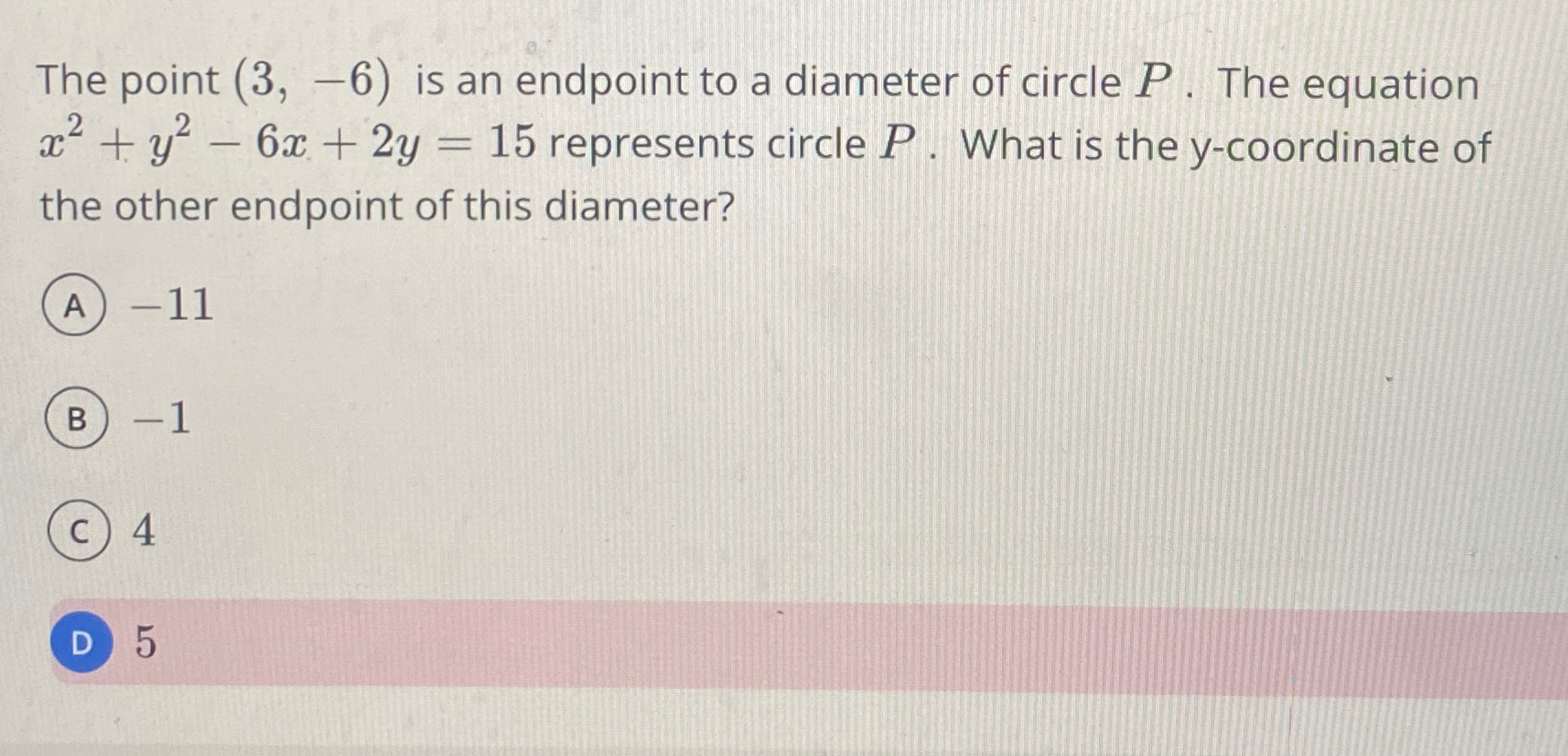 The point $(3, -6)$ is an endpoint to a diameter of circle $P$. The equation $x^2 + y^2 - 6x + 2y = 15$ represents circle $P$. What is the y-coordinate of the other endpoint of this diameter?

A $-11$

B $-1$

C $4$

D $5$